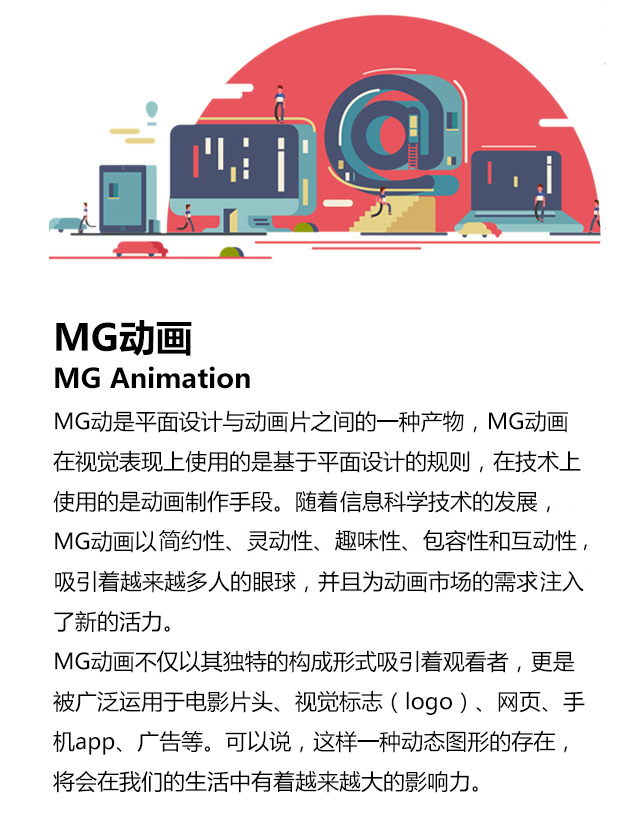 MG动画
MG Animation

MG动是平面设计与动画片之间的一种产物，MG动画在视觉表现上使用的是基于平面设计的规则，在技术上使用的是动画制作手段。随着信息科学技术的发展，MG动画以简约性、灵动性、趣味性、包容性和互动性，吸引着越来越多人的眼球，并且为动画市场的需求注入了新的活力。

MG动画不仅以其独特的构成形式吸引着观看者，更是被广泛运用于电影片头、视觉标志（logo）、网页、手机app、广告等。可以说，这样一种动态图形的存在，将会在我们的生活中有着越来越大的影响力。